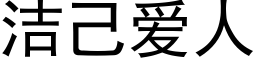 洁己爱人